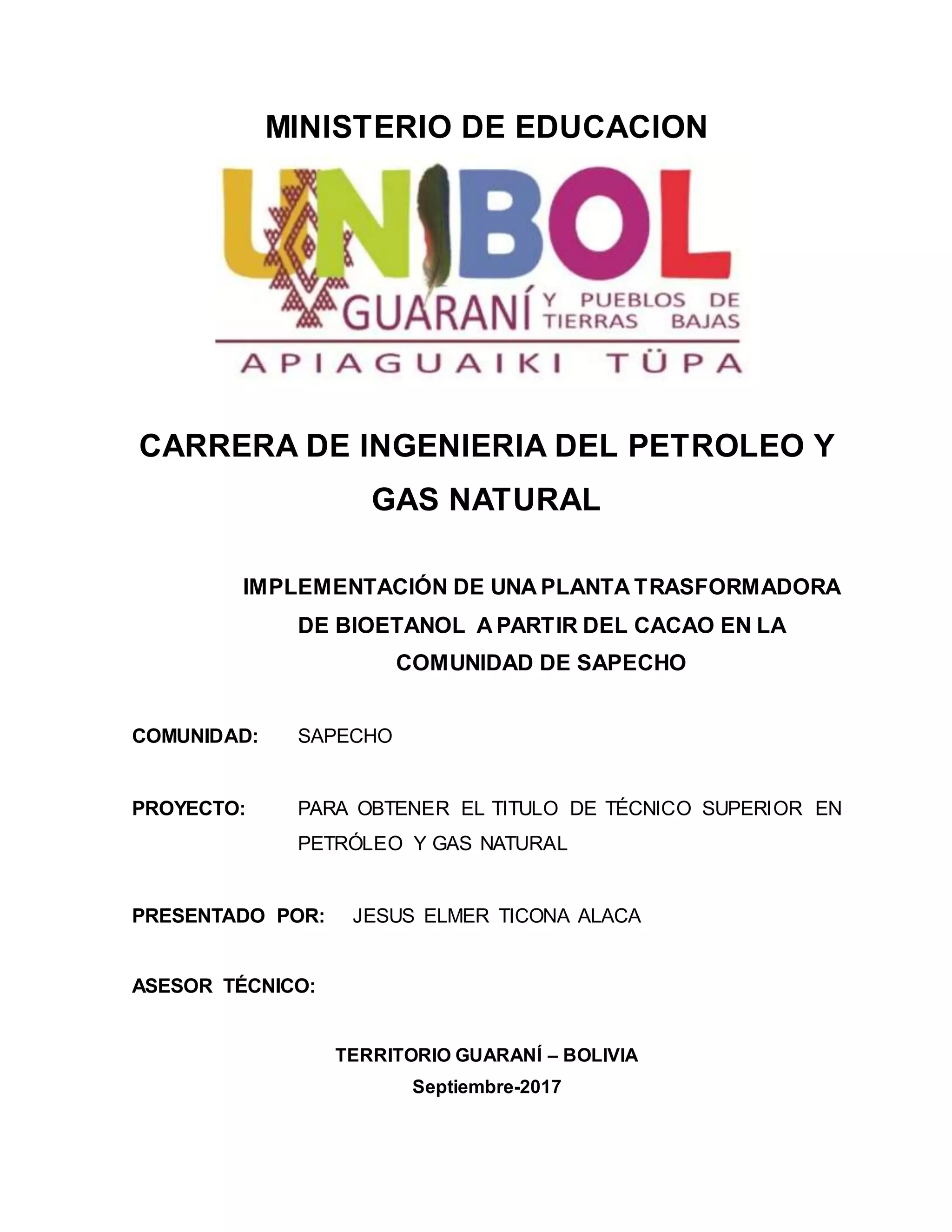 MINISTERIO DE EDUCACION

UNIBOL
GUARANÍ Y PUEBLOS DE TIERRAS BAJAS
APIAGUAIKI TÜPA

CARRERA DE INGENIERIA DEL PETROLEO Y GAS NATURAL

IMPLEMENTACIÓN DE UNA PLANTA TRASFORMADORA DE BIOETANOL A PARTIR DEL CACAO EN LA COMUNIDAD DE SAPECHO

COMUNIDAD: SAPECHO

PROYECTO: PARA OBTENER EL TITULO DE TÉCNICO SUPERIOR EN PETRÓLEO Y GAS NATURAL

PRESENTADO POR: JESUS ELMER TICONA ALACA

ASESOR TÉCNICO:

TERRITORIO GUARANÍ – BOLIVIA
Septiembre-2017